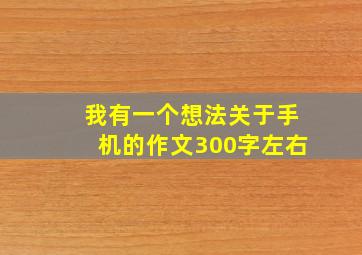 我有一个想法关于手机的作文300字左右